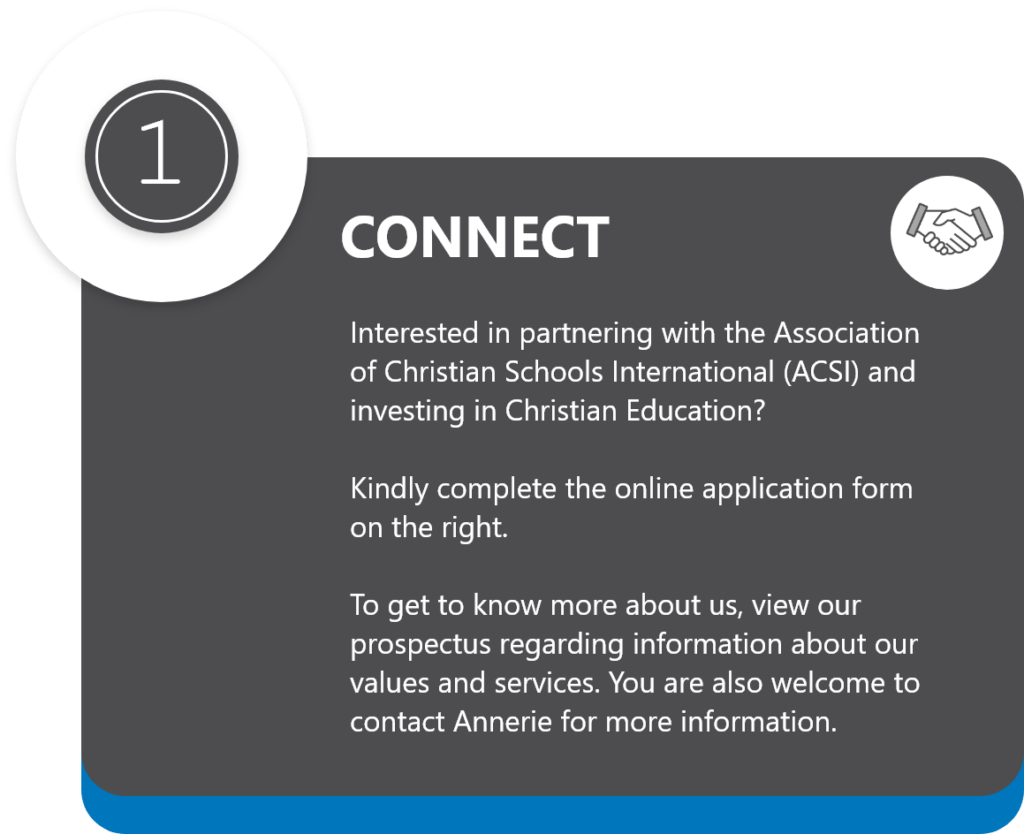 1

CONNECT

Interested in partnering with the Association of Christian Schools International (ACSI) and investing in Christian Education?

Kindly complete the online application form on the right.

To get to know more about us, view our prospectus regarding information about our values and services. You are also welcome to contact Annerie for more information.